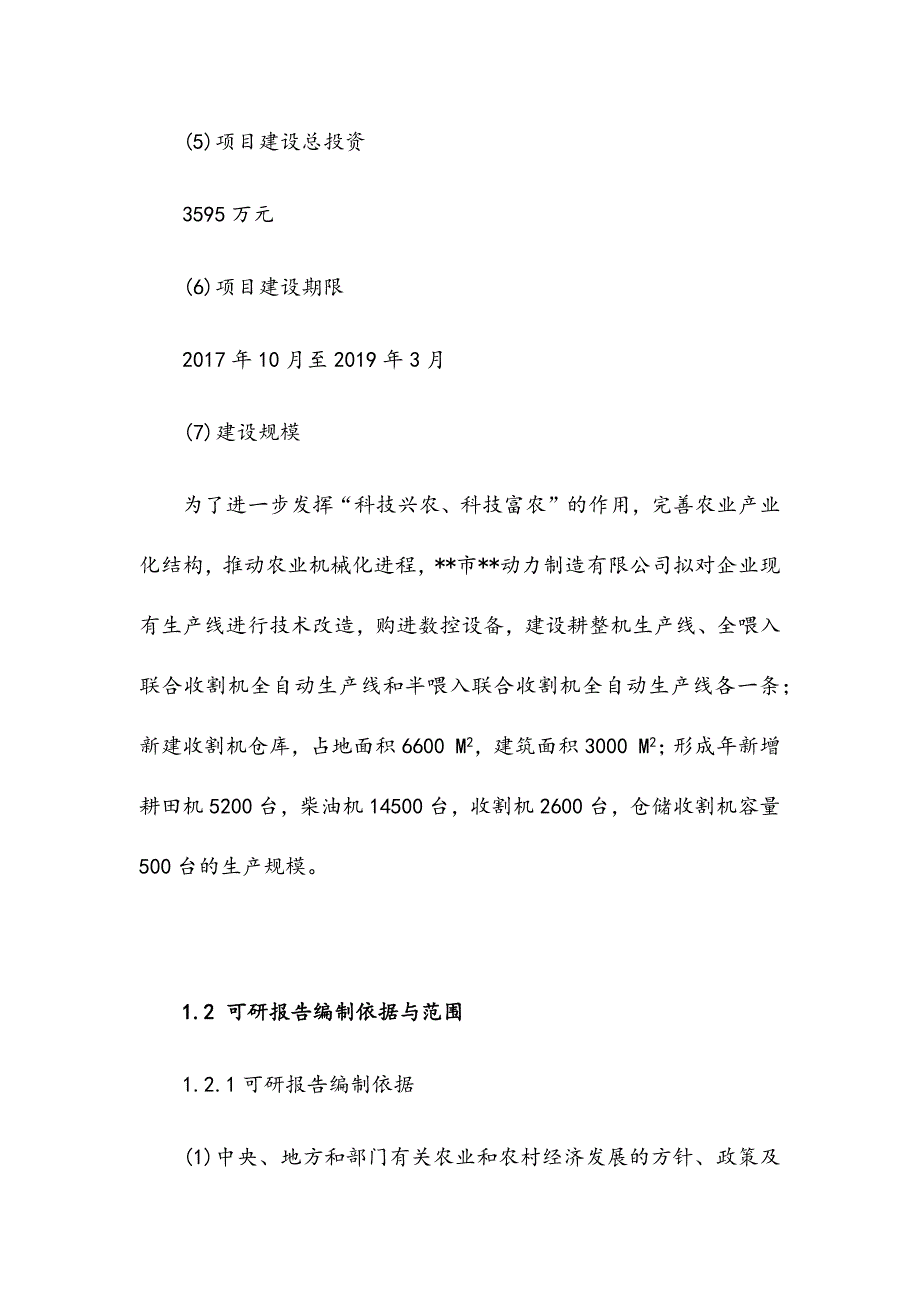 (5)项目建设总投资

3595 万元

(6)项目建设期限

2017 年 10 月至 2019 年 3 月

(7)建设规模

为了进一步发挥“科技兴农、科技富农”的作用，完善农业产业化结构，推动农业机械化进程，**市**动力制造有限公司拟对企业现有生产线进行技术改造，购进数控设备，建设耕整机生产线、全喂入联合收割机全自动生产线和半喂入联合收割机全自动生产线各一条；新建收割机仓库，占地面积 6600 $M^2$，建筑面积 3000 $M^2$；形成年新增耕田机 5200 台，柴油机 14500 台，收割机 2600 台，仓储收割机容量 500 台的生产规模。

1.2 可研报告编制依据与范围

1.2.1 可研报告编制依据

(1)中央、地方和部门有关农业和农村经济发展的方针、政策及